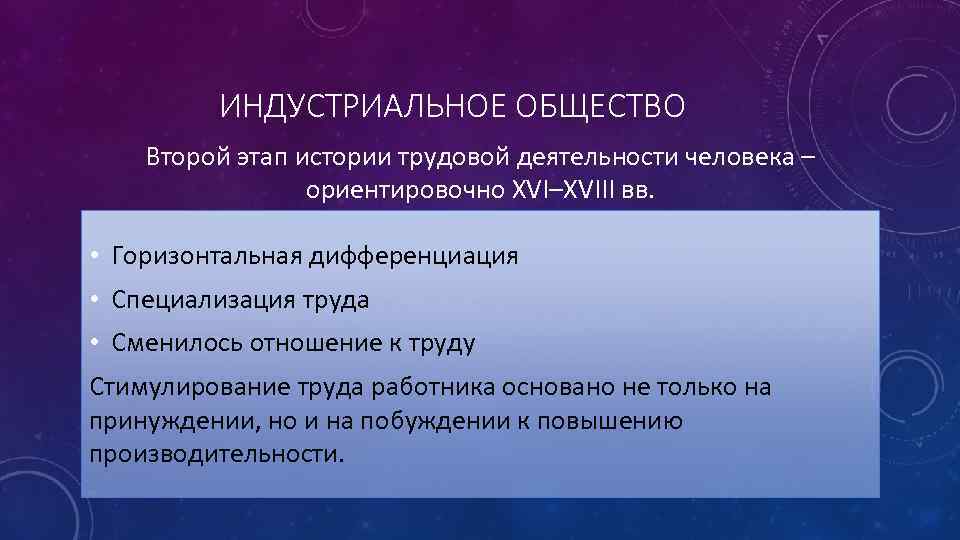 ИНДУСТРИАЛЬНОЕ ОБЩЕСТВО

Второй этап истории трудовой деятельности человека – ориентировочно XVI–XVIII вв.

• Горизонтальная дифференциация
• Специализация труда
• Сменилось отношение к труду

Стимулирование труда работника основано не только на принуждении, но и на побуждении к повышению производительности.